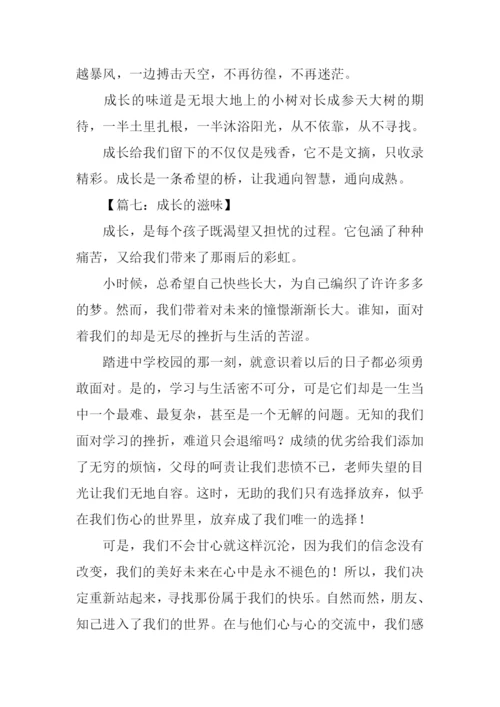 越暴风，一边搏击天空，不再彷徨，不再迷茫。

成长的味道是无垠大地上的小树对长成参天大树的期待，一半土里扎根，一半沐浴阳光，从不依靠，从不寻找。

成长给我们留下的不仅仅是残香，它不是文摘，只收录精彩。成长是一条希望的桥，让我通向智慧，通向成熟。

【篇七：成长的滋味】

成长，是每个孩子既渴望又担忧的过程。它包涵了种种痛苦，又给我们带来了那雨后的彩虹。

小时候，总希望自己快些长大，为自己编织了许许多多的梦。然而，我们带着对未来的憧憬渐渐长大。谁知，面对着我们的却是无尽的挫折与生活的苦涩。

踏进中学校园的那一刻，就意识着以后的日子都必须勇敢面对。是的，学习与生活密不可分，可是它们却是一生当中一个最难、最复杂，甚至是一个无解的问题。无知的我们面对学习的挫折，难道只会退缩吗？成绩的优劣给我们添加了无穷的烦恼，父母的呵责让我们悲愤不已，老师失望的目光让我们无地自容。这时，无助的我们只有选择放弃，似乎在我们伤心的世界里，放弃成了我们唯一的选择！

可是，我们不会甘心就这样沉沦，因为我们的信念没有改变，我们的美好未来在心中是永不褪色的！所以，我们决定重新站起来，寻找那份属于我们的快乐。自然而然，朋友、知己进入了我们的世界。在与他们心与心的交流中，我们感